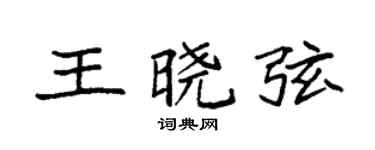 王晓弦

词典网